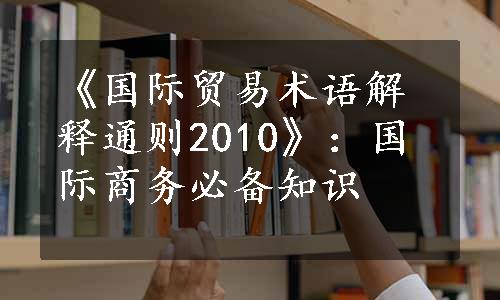 《国际贸易术语解释通则2010》：国际商务必备知识